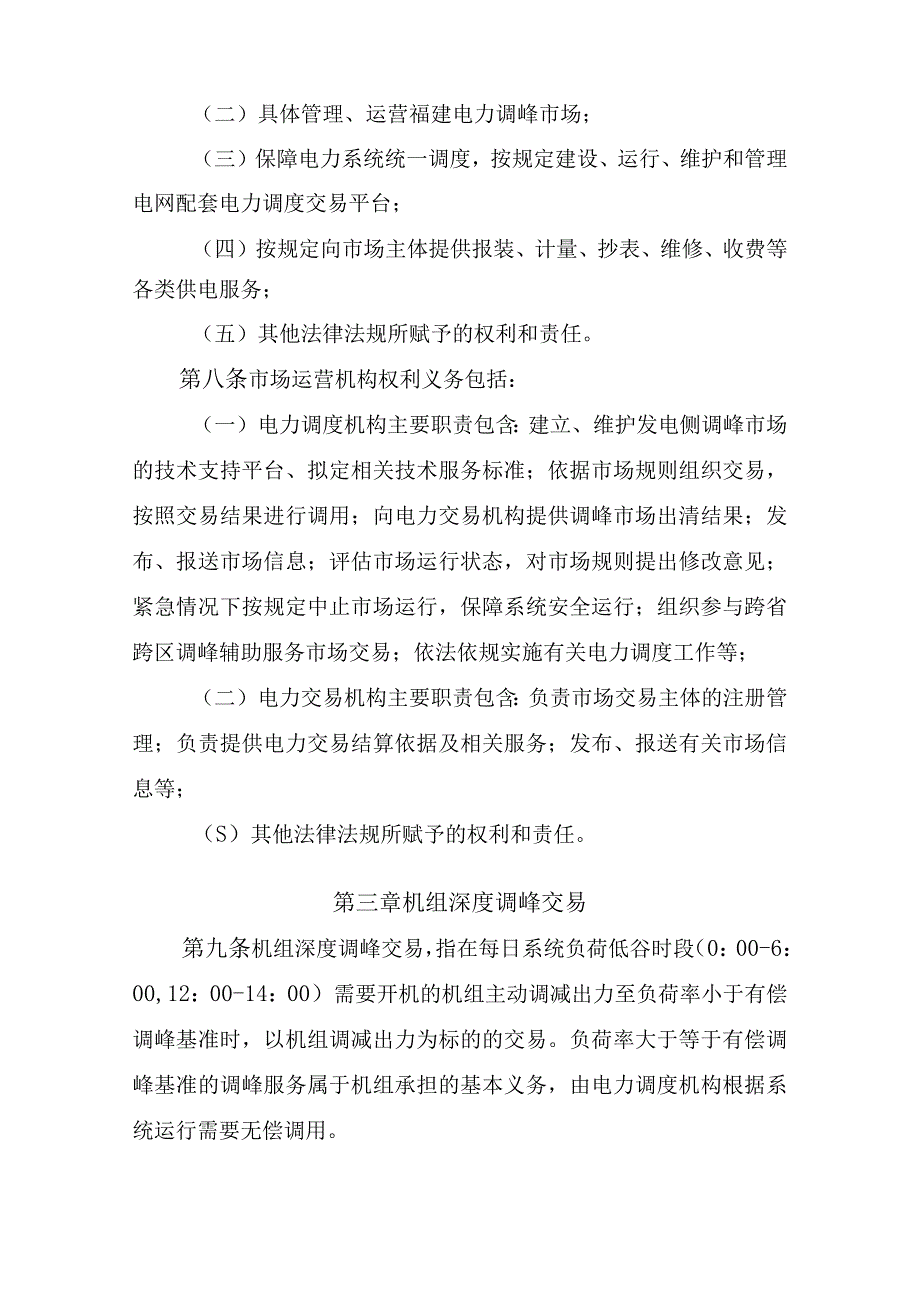 （二）具体管理、运营福建电力调峰市场；

（三）保障电力系统统一调度，按规定建设、运行、维护和管理电网配套电力调度交易平台；

（四）按规定向市场主体提供报装、计量、抄表、维修、收费等各类供电服务；

（五）其他法律法规所赋予的权利和责任。

第八条市场运营机构权利义务包括：

（一）电力调度机构主要职责包含:建立、维护发电侧调峰市场的技术支持平台、拟定相关技术服务标准；依据市场规则组织交易，按照交易结果进行调用；向电力交易机构提供调峰市场出清结果；发布、报送市场信息；评估市场运行状态，对市场规则提出修改意见；紧急情况下按规定中止市场运行，保障系统安全运行；组织参与跨省跨区调峰辅助服务市场交易；依法依规实施有关电力调度工作等；

（二）电力交易机构主要职责包含:负责市场交易主体的注册管理；负责提供电力交易结算依据及相关服务；发布、报送有关市场信息等；

（S）其他法律法规所赋予的权利和责任。

第三章机组深度调峰交易

第九条机组深度调峰交易，指在每日系统负荷低谷时段（0：00-6：00,12：00-14：00）需要开机的机组主动调减出力至负荷率小于有偿调峰基准时，以机组调减出力为标的的交易。负荷率大于等于有偿调峰基准的调峰服务属于机组承担的基本义务，由电力调度机构根据系统运行需要无偿调用。